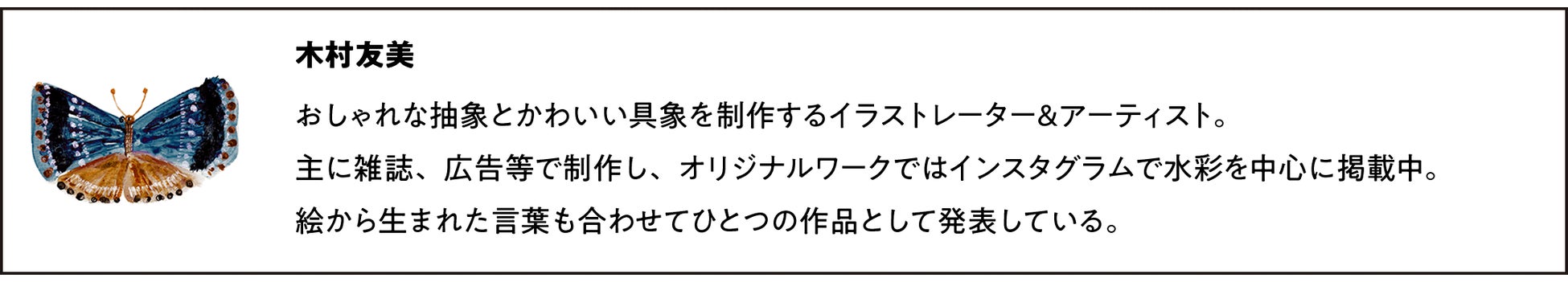 木村友美

おしゃれな抽象とかわいい具象を制作するイラストレーター&アーティスト。
主に雑誌、広告等で制作し、オリジナルワークではインスタグラムで水彩を中心に掲載中。
絵から生まれた言葉も合わせてひとつの作品として発表している。